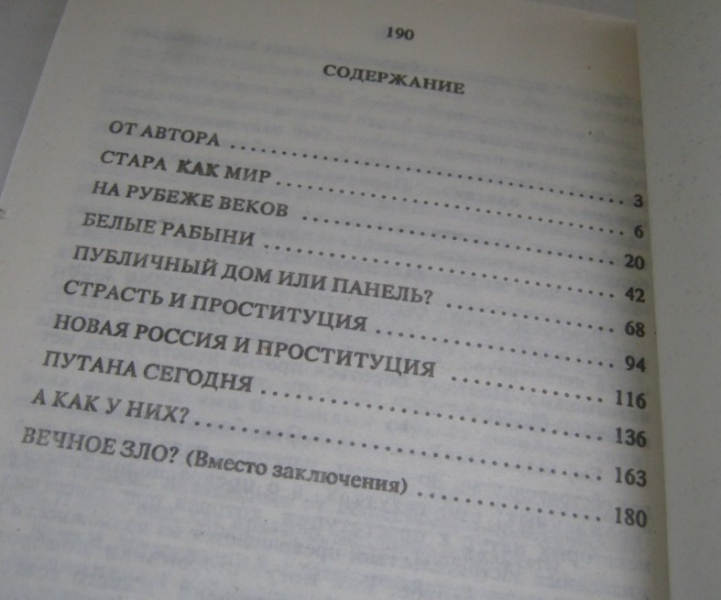 190

СОДЕРЖАНИЕ

ОТ АВТОРА 3
СТАРА КАК МИР 6
НА РУБЕЖЕ ВЕКОВ 20
БЕЛЫЕ РАБЫНИ 42
ПУБЛИЧНЫЙ ДОМ ИЛИ ПАНЕЛЬ? 68
СТРАСТЬ И ПРОСТИТУЦИЯ 94
НОВАЯ РОССИЯ И ПРОСТИТУЦИЯ 116
ПУТАНА СЕГОДНЯ 136
А КАК У НИХ? 163
ВЕЧНОЕ ЗЛО? (Вместо заключения) 180